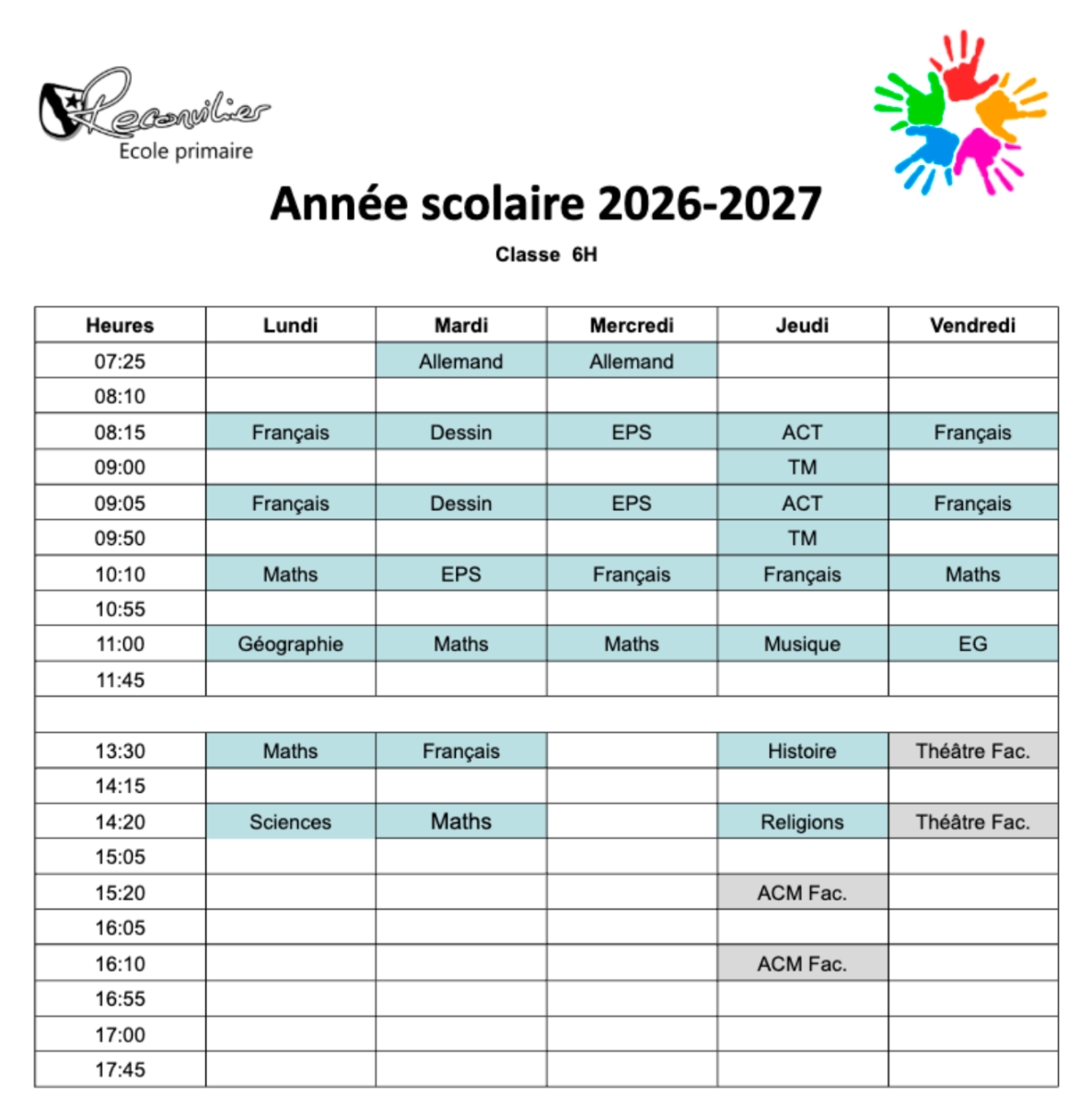 Reconvilier
Ecole primaire

Année scolaire 2026-2027

Classe 6H

| Heures | Lundi | Mardi | Mercredi | Jeudi | Vendredi |
|---|---|---|---|---|---|
| 07:25 | | Allemand | Allemand | | |
| 08:10 | | | | | |
| 08:15 | Français | Dessin | EPS | ACT | Français |
| 09:00 | | | | TM | |
| 09:05 | Français | Dessin | EPS | ACT | Français |
| 09:50 | | | | TM | |
| 10:10 | Maths | EPS | Français | Français | Maths |
| 10:55 | | | | | |
| 11:00 | Géographie | Maths | Maths | Musique | EG |
| 11:45 | | | | | |
| | | | | | |
| 13:30 | Maths | Français | | Histoire | Théâtre Fac. |
| 14:15 | | | | | |
| 14:20 | Sciences | Maths | | Religions | Théâtre Fac. |
| 15:05 | | | | | |
| 15:20 | | | | ACM Fac. | |
| 16:05 | | | | | |
| 16:10 | | | | ACM Fac. | |
| 16:55 | | | | | |
| 17:00 | | | | | |
| 17:45 | | | | | |